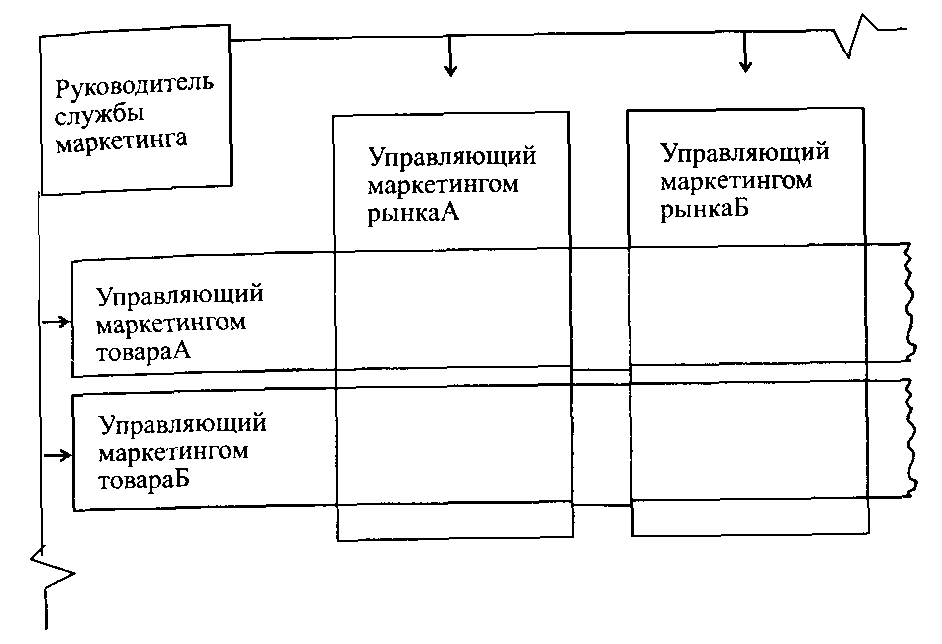 Руководитель службы маркетинга

Управляющий маркетингом рынкаА

Управляющий маркетингом рынкаБ

Управляющий маркетингом товараА

Управляющий маркетингом товараБ